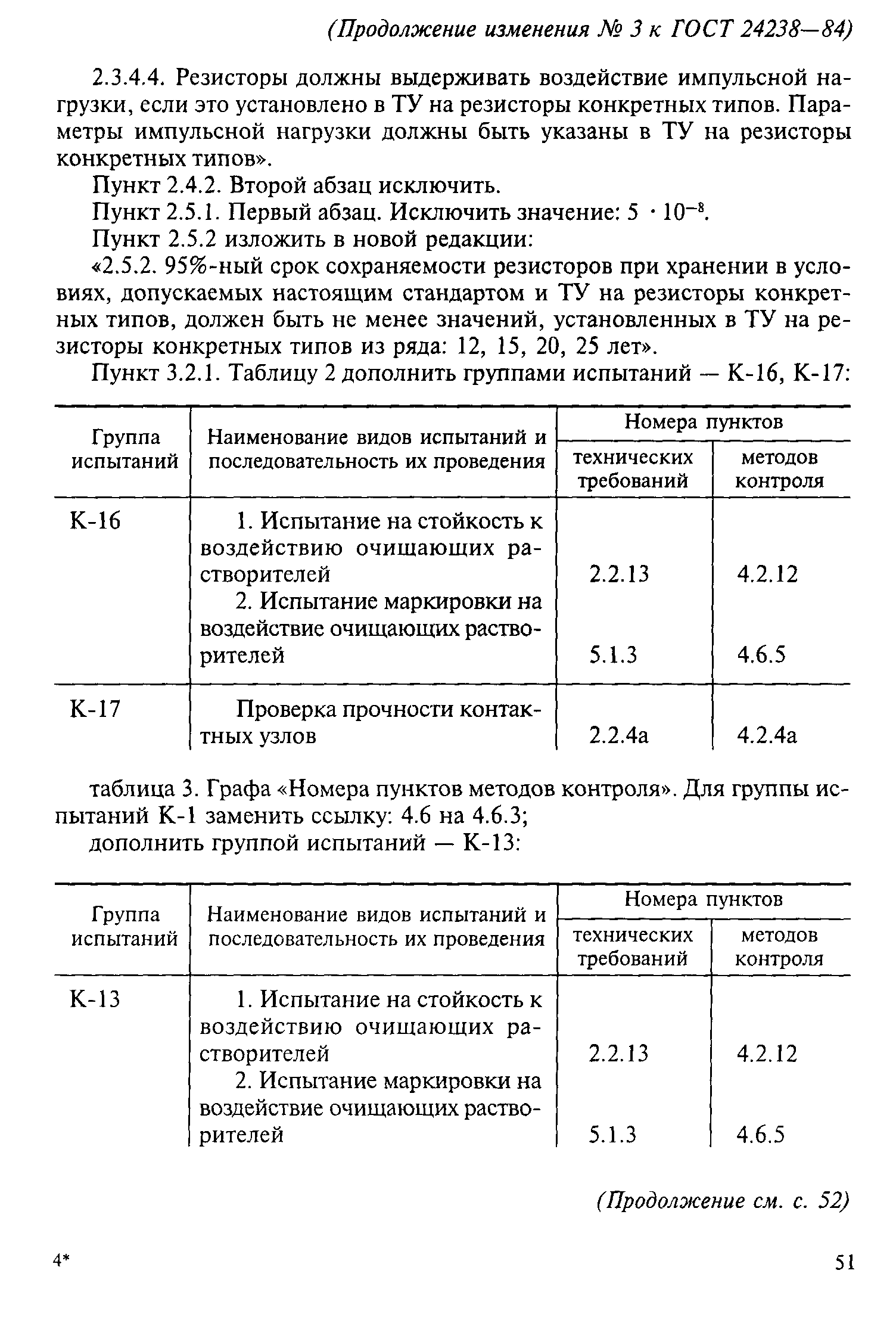 (Продолжение изменения № 3 к ГОСТ 24238—84)

2.3.4.4. Резисторы должны выдерживать воздействие импульсной нагрузки, если это установлено в ТУ на резисторы конкретных типов. Параметры импульсной нагрузки должны быть указаны в ТУ на резисторы конкретных типов».

Пункт 2.4.2. Второй абзац исключить.

Пункт 2.5.1. Первый абзац. Исключить значение: $5 \cdot 10^{-8}$.

Пункт 2.5.2 изложить в новой редакции:

«2.5.2. 95%-ный срок сохраняемости резисторов при хранении в условиях, допускаемых настоящим стандартом и ТУ на резисторы конкретных типов, должен быть не менее значений, установленных в ТУ на резисторы конкретных типов из ряда: 12, 15, 20, 25 лет».

Пункт 3.2.1. Таблицу 2 дополнить группами испытаний — К-16, К-17:

| Группа испытаний | Наименование видов испытаний и последовательность их проведения | Номера пунктов технических требований | Номера пунктов методов контроля |
|---|---|---|---|
| К-16 | 1. Испытание на стойкость к воздействию очищающих растворителей | 2.2.13 | 4.2.12 |
| | 2. Испытание маркировки на воздействие очищающих растворителей | 5.1.3 | 4.6.5 |
| К-17 | Проверка прочности контактных узлов | 2.2.4а | 4.2.4а |

таблица 3. Графа «Номера пунктов методов контроля». Для группы испытаний К-1 заменить ссылку: 4.6 на 4.6.3;

дополнить группой испытаний — К-13:

| Группа испытаний | Наименование видов испытаний и последовательность их проведения | Номера пунктов технических требований | Номера пунктов методов контроля |
|---|---|---|---|
| К-13 | 1. Испытание на стойкость к воздействию очищающих растворителей | 2.2.13 | 4.2.12 |
| | 2. Испытание маркировки на воздействие очищающих растворителей | 5.1.3 | 4.6.5 |

(Продолжение см. с. 52)

4* 51